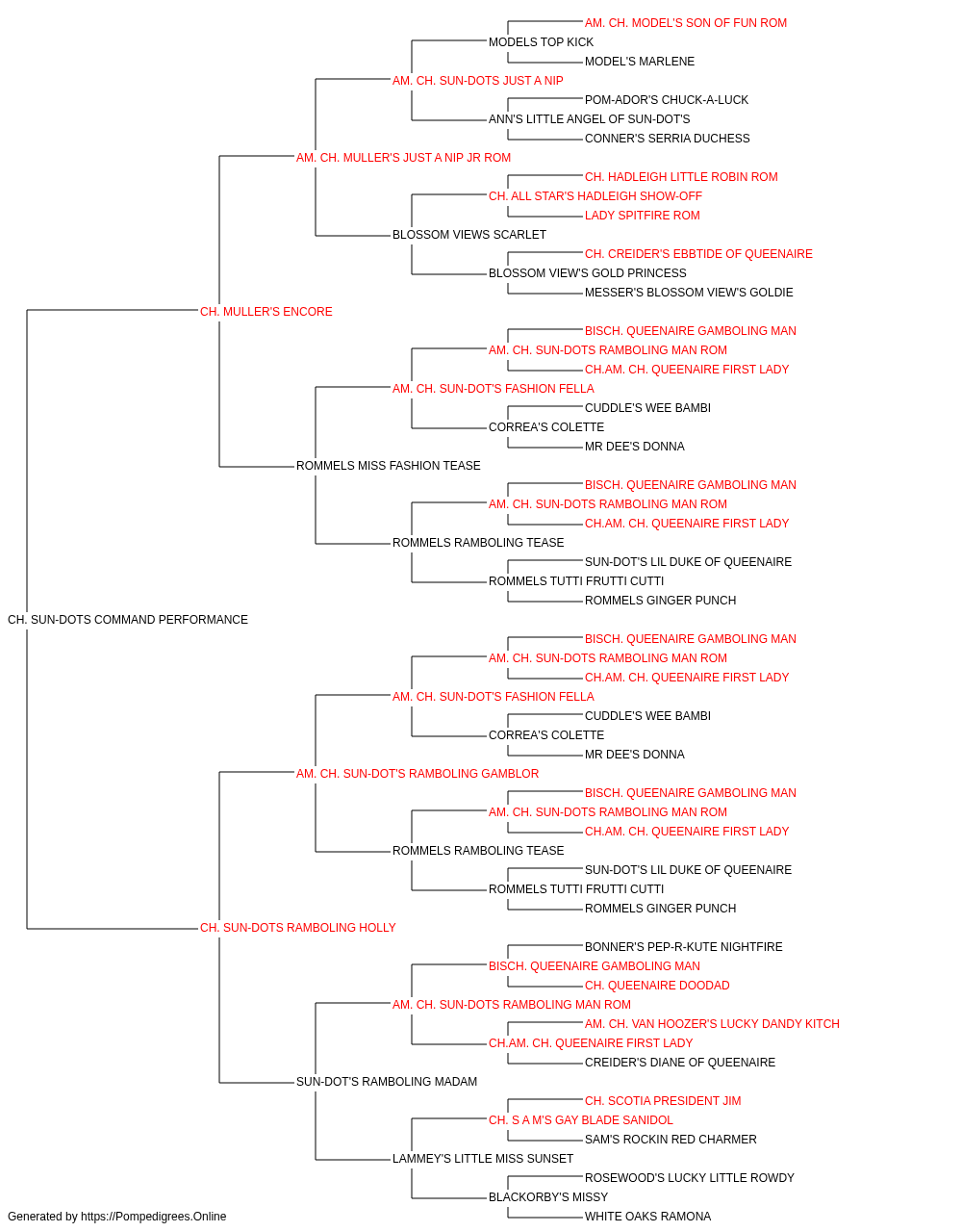 AM. CH. MODEL'S SON OF FUN ROM
MODELS TOP KICK
MODEL'S MARLENE
AM. CH. SUN-DOTS JUST A NIP
POM-ADOR'S CHUCK-A-LUCK
ANN'S LITTLE ANGEL OF SUN-DOT'S
CONNER'S SERRIA DUCHESS
AM. CH. MULLER'S JUST A NIP JR ROM
CH. HADLEIGH LITTLE ROBIN ROM
CH. ALL STAR'S HADLEIGH SHOW-OFF
LADY SPITFIRE ROM
BLOSSOM VIEWS SCARLET
CH. CREIDER'S EBBTIDE OF QUEENAIRE
BLOSSOM VIEW'S GOLD PRINCESS
MESSER'S BLOSSOM VIEW'S GOLDIE
CH. MULLER'S ENCORE
BISCH. QUEENAIRE GAMBOLING MAN
AM. CH. SUN-DOTS RAMBOLING MAN ROM
CH.AM. CH. QUEENAIRE FIRST LADY
AM. CH. SUN-DOT'S FASHION FELLA
CUDDLE'S WEE BAMBI
CORREA'S COLETTE
MR DEE'S DONNA
ROMMELS MISS FASHION TEASE
BISCH. QUEENAIRE GAMBOLING MAN
AM. CH. SUN-DOTS RAMBOLING MAN ROM
CH.AM. CH. QUEENAIRE FIRST LADY
ROMMELS RAMBOLING TEASE
SUN-DOT'S LIL DUKE OF QUEENAIRE
ROMMELS TUTTI FRUTTI CUTTI
ROMMELS GINGER PUNCH
CH. SUN-DOTS COMMAND PERFORMANCE
BISCH. QUEENAIRE GAMBOLING MAN
AM. CH. SUN-DOTS RAMBOLING MAN ROM
CH.AM. CH. QUEENAIRE FIRST LADY
AM. CH. SUN-DOT'S FASHION FELLA
CUDDLE'S WEE BAMBI
CORREA'S COLETTE
MR DEE'S DONNA
AM. CH. SUN-DOT'S RAMBOLING GAMBLOR
BISCH. QUEENAIRE GAMBOLING MAN
AM. CH. SUN-DOTS RAMBOLING MAN ROM
CH.AM. CH. QUEENAIRE FIRST LADY
ROMMELS RAMBOLING TEASE
SUN-DOT'S LIL DUKE OF QUEENAIRE
ROMMELS TUTTI FRUTTI CUTTI
ROMMELS GINGER PUNCH
CH. SUN-DOTS RAMBOLING HOLLY
BONNER'S PEP-R-KUTE NIGHTFIRE
BISCH. QUEENAIRE GAMBOLING MAN
CH. QUEENAIRE DOODAD
AM. CH. SUN-DOTS RAMBOLING MAN ROM
AM. CH. VAN HOOZER'S LUCKY DANDY KITCH
CH.AM. CH. QUEENAIRE FIRST LADY
CREIDER'S DIANE OF QUEENAIRE
SUN-DOT'S RAMBOLING MADAM
CH. SCOTIA PRESIDENT JIM
CH. S A M'S GAY BLADE SANIDOL
SAM'S ROCKIN RED CHARMER
LAMMEY'S LITTLE MISS SUNSET
ROSEWOOD'S LUCKY LITTLE ROWDY
BLACKORBY'S MISSY
WHITE OAKS RAMONA
Generated by https://Pompedigrees.Online